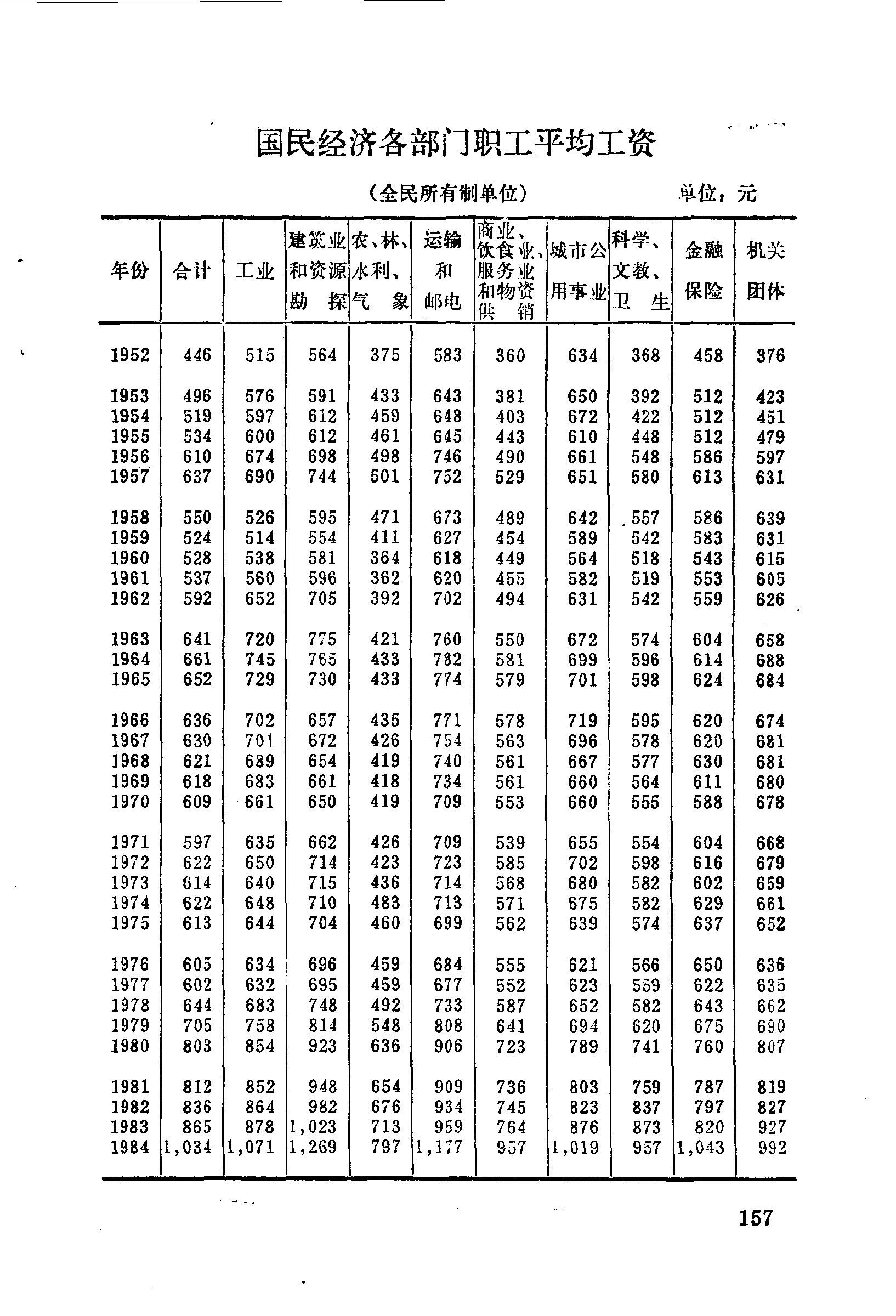 国民经济各部门职工平均工资

（全民所有制单位）　　单位：元

| 年份 | 合计 | 工业 | 建筑业和资源勘探 | 农、林、水利、气象 | 运输和邮电 | 商业、饮食业、服务业和物资供销 | 城市公用事业 | 科学、文教、卫生 | 金融保险 | 机关团体 |
|---|---|---|---|---|---|---|---|---|---|---|
| 1952 | 446 | 515 | 564 | 375 | 583 | 360 | 634 | 368 | 458 | 376 |
| 1953 | 496 | 576 | 591 | 433 | 643 | 381 | 650 | 392 | 512 | 423 |
| 1954 | 519 | 597 | 612 | 459 | 648 | 403 | 672 | 422 | 512 | 451 |
| 1955 | 534 | 600 | 612 | 461 | 645 | 443 | 610 | 448 | 512 | 479 |
| 1956 | 610 | 674 | 698 | 498 | 746 | 490 | 661 | 548 | 586 | 597 |
| 1957 | 637 | 690 | 744 | 501 | 752 | 529 | 651 | 580 | 613 | 631 |
| 1958 | 550 | 526 | 595 | 471 | 673 | 489 | 642 | 557 | 586 | 639 |
| 1959 | 524 | 514 | 554 | 411 | 627 | 454 | 589 | 542 | 583 | 631 |
| 1960 | 528 | 538 | 581 | 364 | 618 | 449 | 564 | 518 | 543 | 615 |
| 1961 | 537 | 560 | 596 | 362 | 620 | 455 | 582 | 519 | 553 | 605 |
| 1962 | 592 | 652 | 705 | 392 | 702 | 494 | 631 | 542 | 559 | 626 |
| 1963 | 641 | 720 | 775 | 421 | 760 | 550 | 672 | 574 | 604 | 658 |
| 1964 | 661 | 745 | 765 | 433 | 782 | 581 | 699 | 596 | 614 | 688 |
| 1965 | 652 | 729 | 730 | 433 | 774 | 579 | 701 | 598 | 624 | 684 |
| 1966 | 636 | 702 | 657 | 435 | 771 | 578 | 719 | 595 | 620 | 674 |
| 1967 | 630 | 701 | 672 | 426 | 754 | 563 | 696 | 578 | 620 | 681 |
| 1968 | 621 | 689 | 654 | 419 | 740 | 561 | 667 | 577 | 630 | 681 |
| 1969 | 618 | 683 | 661 | 418 | 734 | 561 | 660 | 564 | 611 | 680 |
| 1970 | 609 | 661 | 650 | 419 | 709 | 553 | 660 | 555 | 588 | 678 |
| 1971 | 597 | 635 | 662 | 426 | 709 | 539 | 655 | 554 | 604 | 668 |
| 1972 | 622 | 650 | 714 | 423 | 723 | 585 | 702 | 598 | 616 | 679 |
| 1973 | 614 | 640 | 715 | 436 | 714 | 568 | 680 | 582 | 602 | 659 |
| 1974 | 622 | 648 | 710 | 483 | 713 | 571 | 675 | 582 | 629 | 661 |
| 1975 | 613 | 644 | 704 | 460 | 699 | 562 | 639 | 574 | 637 | 652 |
| 1976 | 605 | 634 | 696 | 459 | 684 | 555 | 621 | 566 | 650 | 636 |
| 1977 | 602 | 632 | 695 | 459 | 677 | 552 | 623 | 559 | 622 | 635 |
| 1978 | 644 | 683 | 748 | 492 | 733 | 587 | 652 | 582 | 643 | 662 |
| 1979 | 705 | 758 | 814 | 548 | 808 | 641 | 694 | 620 | 675 | 690 |
| 1980 | 803 | 854 | 923 | 636 | 906 | 723 | 789 | 741 | 760 | 807 |
| 1981 | 812 | 852 | 948 | 654 | 909 | 736 | 803 | 759 | 787 | 819 |
| 1982 | 836 | 864 | 982 | 676 | 934 | 745 | 823 | 837 | 797 | 827 |
| 1983 | 865 | 878 | 1,023 | 713 | 959 | 764 | 876 | 873 | 820 | 927 |
| 1984 | 1,034 | 1,071 | 1,269 | 797 | 1,177 | 957 | 1,019 | 957 | 1,043 | 992 |

157